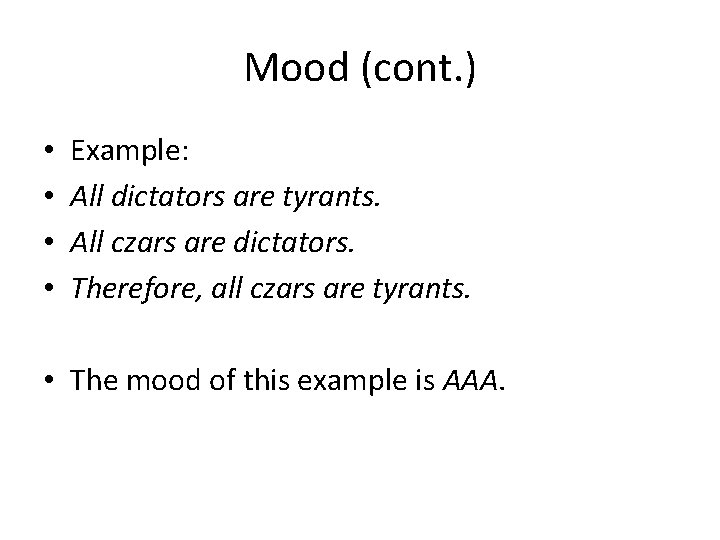 Mood (cont.)

• Example:
• All dictators are tyrants.
• All czars are dictators.
• Therefore, all czars are tyrants.

• The mood of this example is AAA.